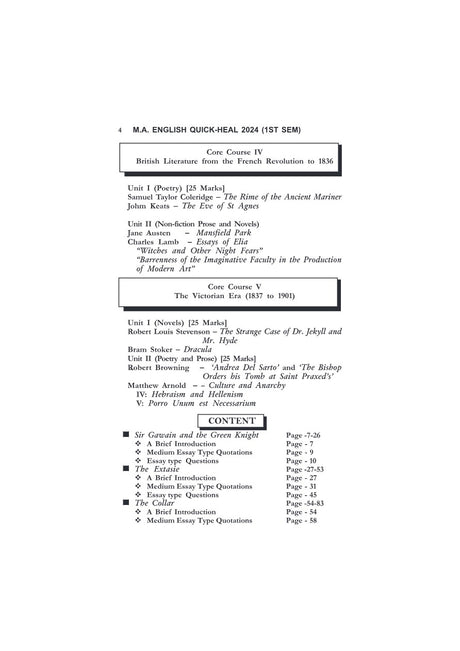 4 M.A. ENGLISH QUICK-HEAL 2024 (1ST SEM)

Core Course IV
British Literature from the French Revolution to 1836

Unit I (Poetry) [25 Marks]
Samuel Taylor Coleridge – The Rime of the Ancient Mariner
John Keats – The Eve of St Agnes

Unit II (Non-fiction Prose and Novels)
Jane Austen – Mansfield Park
Charles Lamb – Essays of Elia
"Witches and Other Night Fears"
"Barrenness of the Imaginative Faculty in the Production of Modern Art"

Core Course V
The Victorian Era (1837 to 1901)

Unit I (Novels) [25 Marks]
Robert Louis Stevenson – The Strange Case of Dr. Jekyll and Mr. Hyde
Bram Stoker – Dracula
Unit II (Poetry and Prose) [25 Marks]
Robert Browning – 'Andrea Del Sarto' and 'The Bishop Orders his Tomb at Saint Praxed's'
Matthew Arnold – – Culture and Anarchy
IV: Hebraism and Hellenism
V: Porro Unum est Necessarium

CONTENT

| | |
|---|---|
| ■ Sir Gawain and the Green Knight | Page -7-26 |
| ❖ A Brief Introduction | Page - 7 |
| ❖ Medium Essay Type Quotations | Page - 9 |
| ❖ Essay type Questions | Page - 10 |
| ■ The Extasie | Page -27-53 |
| ❖ A Brief Introduction | Page - 27 |
| ❖ Medium Essay Type Quotations | Page - 31 |
| ❖ Essay type Questions | Page - 45 |
| ■ The Collar | Page -54-83 |
| ❖ A Brief Introduction | Page - 54 |
| ❖ Medium Essay Type Quotations | Page - 58 |